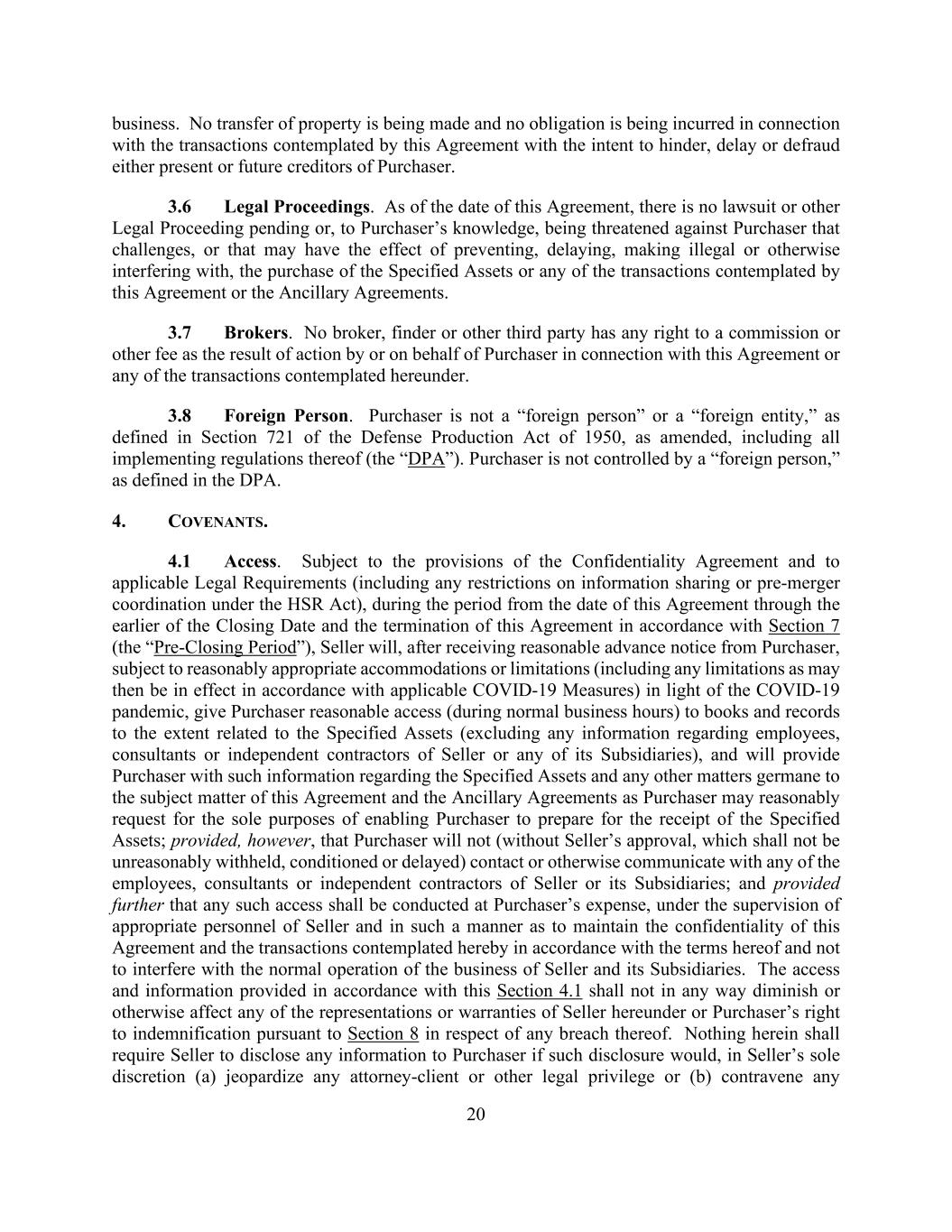 business. No transfer of property is being made and no obligation is being incurred in connection with the transactions contemplated by this Agreement with the intent to hinder, delay or defraud either present or future creditors of Purchaser.

3.6 Legal Proceedings. As of the date of this Agreement, there is no lawsuit or other Legal Proceeding pending or, to Purchaser's knowledge, being threatened against Purchaser that challenges, or that may have the effect of preventing, delaying, making illegal or otherwise interfering with, the purchase of the Specified Assets or any of the transactions contemplated by this Agreement or the Ancillary Agreements.

3.7 Brokers. No broker, finder or other third party has any right to a commission or other fee as the result of action by or on behalf of Purchaser in connection with this Agreement or any of the transactions contemplated hereunder.

3.8 Foreign Person. Purchaser is not a "foreign person" or a "foreign entity," as defined in Section 721 of the Defense Production Act of 1950, as amended, including all implementing regulations thereof (the "DPA"). Purchaser is not controlled by a "foreign person," as defined in the DPA.

4. COVENANTS.

4.1 Access. Subject to the provisions of the Confidentiality Agreement and to applicable Legal Requirements (including any restrictions on information sharing or pre-merger coordination under the HSR Act), during the period from the date of this Agreement through the earlier of the Closing Date and the termination of this Agreement in accordance with Section 7 (the "Pre-Closing Period"), Seller will, after receiving reasonable advance notice from Purchaser, subject to reasonably appropriate accommodations or limitations (including any limitations as may then be in effect in accordance with applicable COVID-19 Measures) in light of the COVID-19 pandemic, give Purchaser reasonable access (during normal business hours) to books and records to the extent related to the Specified Assets (excluding any information regarding employees, consultants or independent contractors of Seller or any of its Subsidiaries), and will provide Purchaser with such information regarding the Specified Assets and any other matters germane to the subject matter of this Agreement and the Ancillary Agreements as Purchaser may reasonably request for the sole purposes of enabling Purchaser to prepare for the receipt of the Specified Assets; provided, however, that Purchaser will not (without Seller's approval, which shall not be unreasonably withheld, conditioned or delayed) contact or otherwise communicate with any of the employees, consultants or independent contractors of Seller or its Subsidiaries; and provided further that any such access shall be conducted at Purchaser's expense, under the supervision of appropriate personnel of Seller and in such a manner as to maintain the confidentiality of this Agreement and the transactions contemplated hereby in accordance with the terms hereof and not to interfere with the normal operation of the business of Seller and its Subsidiaries. The access and information provided in accordance with this Section 4.1 shall not in any way diminish or otherwise affect any of the representations or warranties of Seller hereunder or Purchaser's right to indemnification pursuant to Section 8 in respect of any breach thereof. Nothing herein shall require Seller to disclose any information to Purchaser if such disclosure would, in Seller's sole discretion (a) jeopardize any attorney-client or other legal privilege or (b) contravene any

20